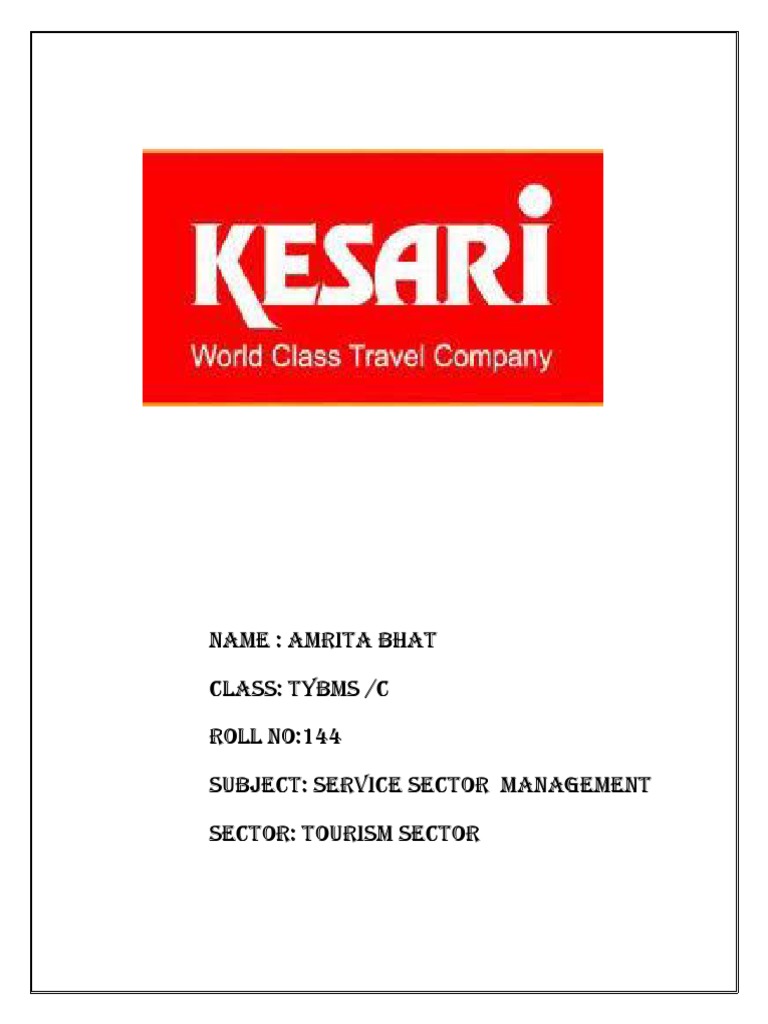 KESARI
World Class Travel Company

NAME : AMRITA BHAT

CLASS: TYBMS /C

ROLL NO:144

SUBJECT: SERVICE SECTOR MANAGEMENT

SECTOR: TOURISM SECTOR